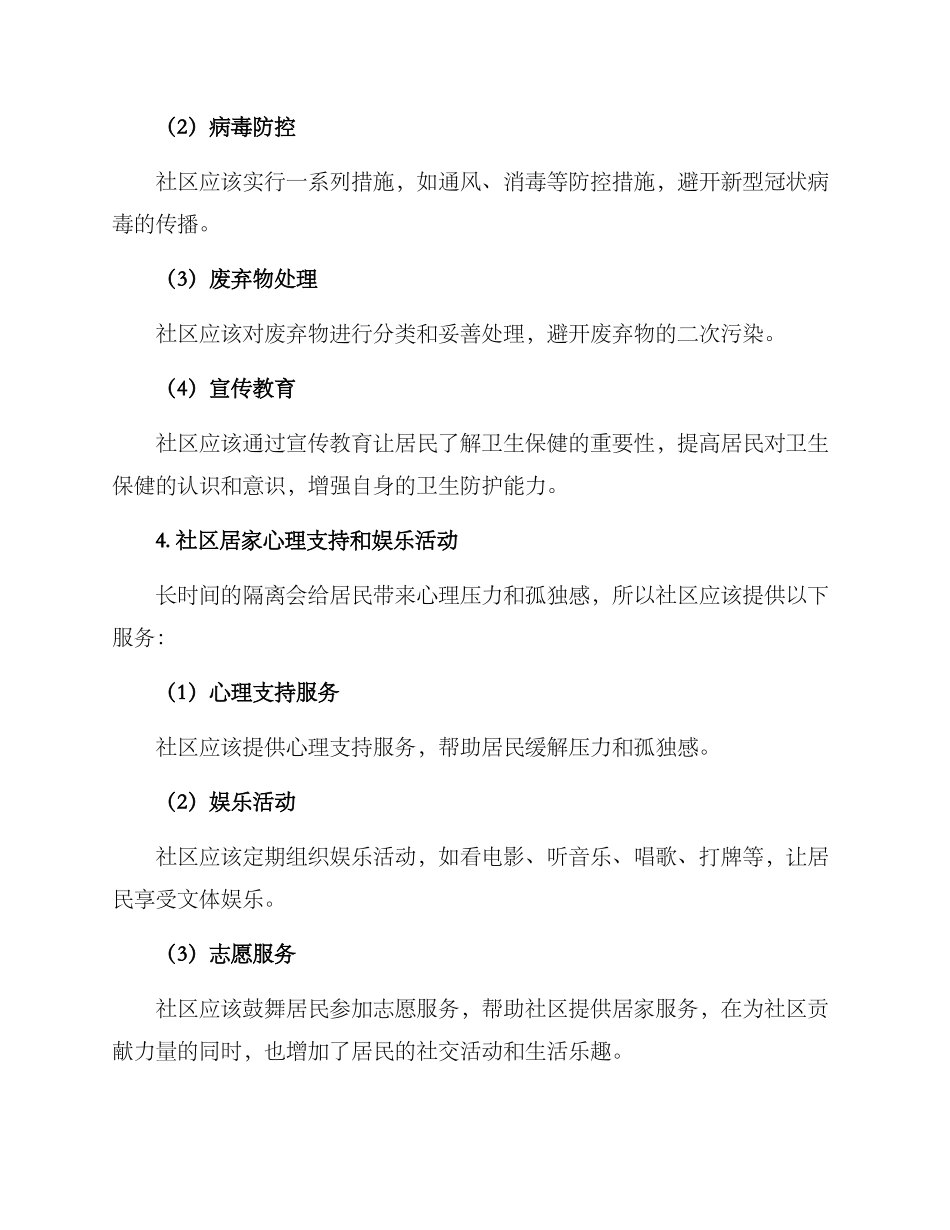 （2）病毒防控

社区应该实行一系列措施，如通风、消毒等防控措施，避开新型冠状病毒的传播。

（3）废弃物处理

社区应该对废弃物进行分类和妥善处理，避开废弃物的二次污染。

（4）宣传教育

社区应该通过宣传教育让居民了解卫生保健的重要性，提高居民对卫生保健的认识和意识，增强自身的卫生防护能力。

4.社区居家心理支持和娱乐活动

长时间的隔离会给居民带来心理压力和孤独感，所以社区应该提供以下服务：

（1）心理支持服务

社区应该提供心理支持服务，帮助居民缓解压力和孤独感。

（2）娱乐活动

社区应该定期组织娱乐活动，如看电影、听音乐、唱歌、打牌等，让居民享受文体娱乐。

（3）志愿服务

社区应该鼓舞居民参加志愿服务，帮助社区提供居家服务，在为社区贡献力量的同时，也增加了居民的社交活动和生活乐趣。